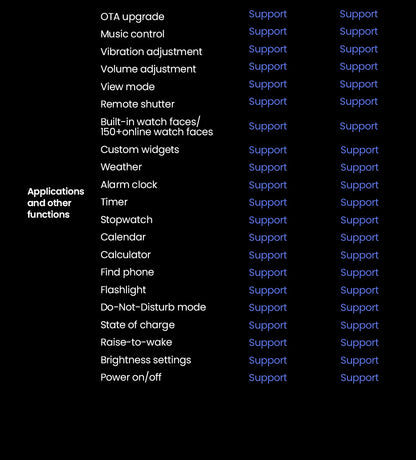 | | | | |
|---|---|---|---|
| Applications and other functions | OTA upgrade | Support | Support |
| | Music control | Support | Support |
| | Vibration adjustment | Support | Support |
| | Volume adjustment | Support | Support |
| | View mode | Support | Support |
| | Remote shutter | Support | Support |
| | Built-in watch faces/ 150+online watch faces | Support | Support |
| | Custom widgets | Support | Support |
| | Weather | Support | Support |
| | Alarm clock | Support | Support |
| | Timer | Support | Support |
| | Stopwatch | Support | Support |
| | Calendar | Support | Support |
| | Calculator | Support | Support |
| | Find phone | Support | Support |
| | Flashlight | Support | Support |
| | Do-Not-Disturb mode | Support | Support |
| | State of charge | Support | Support |
| | Raise-to-wake | Support | Support |
| | Brightness settings | Support | Support |
| | Power on/off | Support | Support |